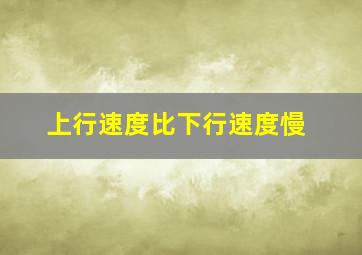 上行速度比下行速度慢